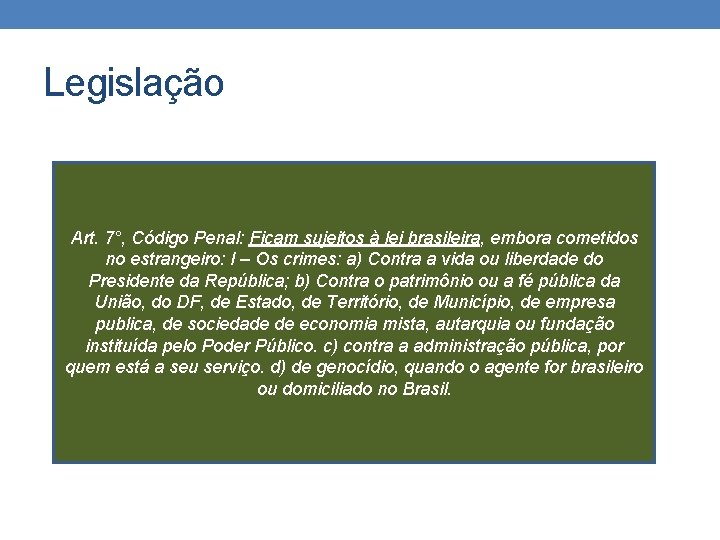 Legislação

Art. 7°, Código Penal: Ficam sujeitos à lei brasileira, embora cometidos no estrangeiro: I – Os crimes: a) Contra a vida ou liberdade do Presidente da República; b) Contra o patrimônio ou a fé pública da União, do DF, de Estado, de Território, de Município, de empresa publica, de sociedade de economia mista, autarquia ou fundação instituída pelo Poder Público. c) contra a administração pública, por quem está a seu serviço. d) de genocídio, quando o agente for brasileiro ou domiciliado no Brasil.